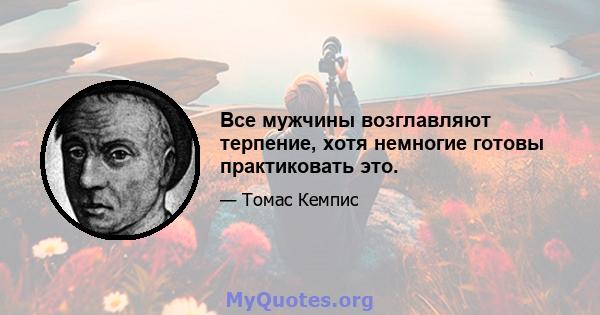 Все мужчины возглавляют терпение, хотя немногие готовы практиковать это.

— Томас Кемпис

MyQuotes.org